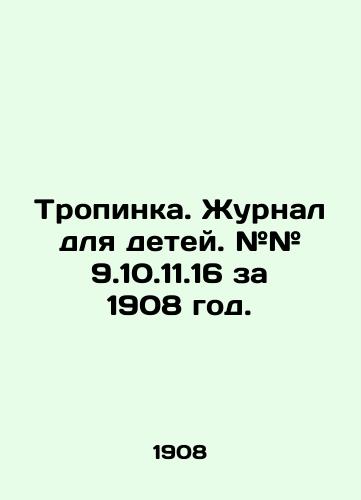 Тропинка. Журнал для детей. №№ 9.10.11.16 за 1908 год.

1908